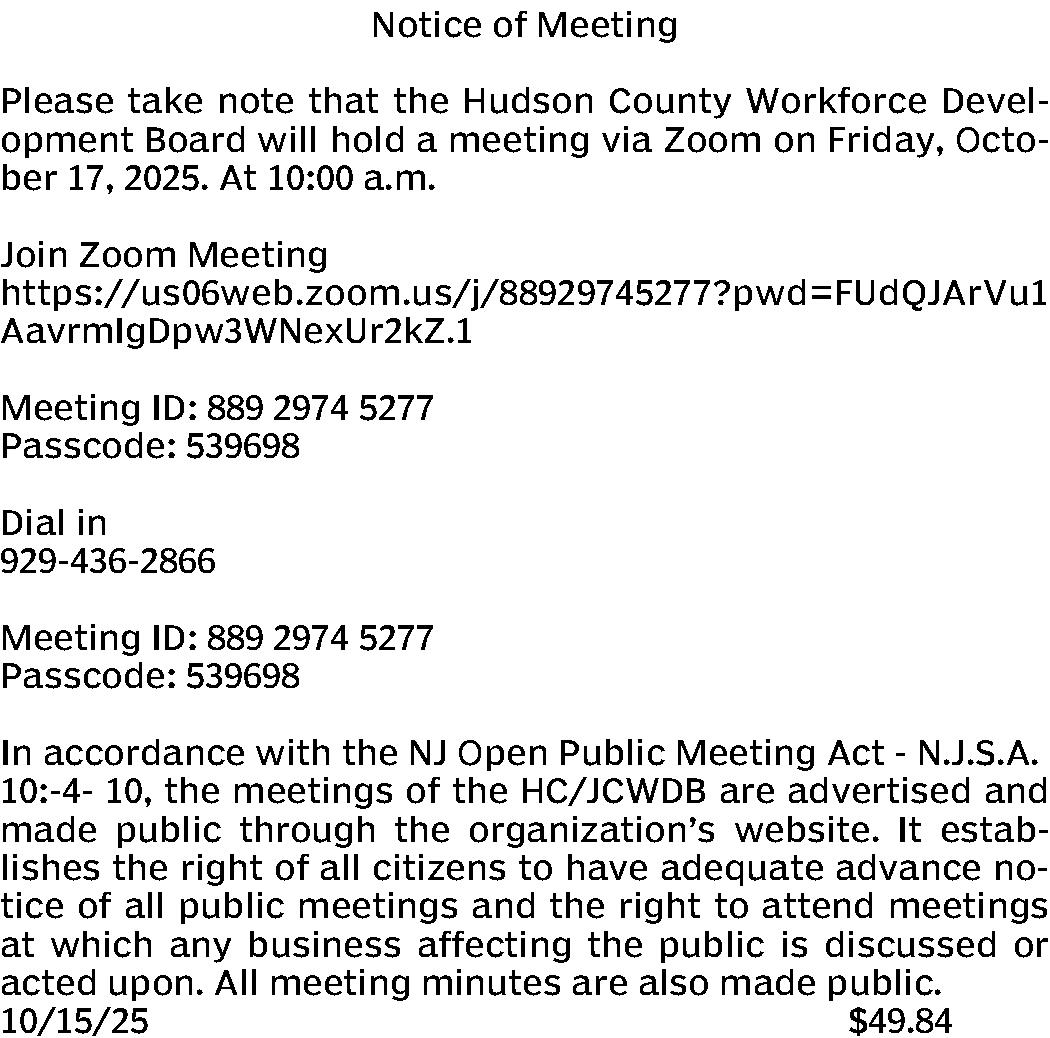 Notice of Meeting

Please take note that the Hudson County Workforce Development Board will hold a meeting via Zoom on Friday, October 17, 2025. At 10:00 a.m.

Join Zoom Meeting
https://us06web.zoom.us/j/88929745277?pwd=FUdQJArVu1AavrmIgDpw3WNexUr2kZ.1

Meeting ID: 889 2974 5277
Passcode: 539698

Dial in
929-436-2866

Meeting ID: 889 2974 5277
Passcode: 539698

In accordance with the NJ Open Public Meeting Act - N.J.S.A. 10:-4- 10, the meetings of the HC/JCWDB are advertised and made public through the organization's website. It establishes the right of all citizens to have adequate advance notice of all public meetings and the right to attend meetings at which any business affecting the public is discussed or acted upon. All meeting minutes are also made public.
10/15/25 $49.84